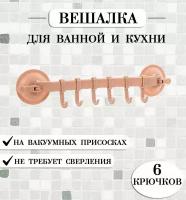 ВЕШАЛКА
ДЛЯ ВАННОЙ И КУХНИ

✓ НА ВАКУУМНЫХ ПРИСОСКАХ
✓ НЕ ТРЕБУЕТ СВЕРЛЕНИЯ

6
КРЮЧКОВ